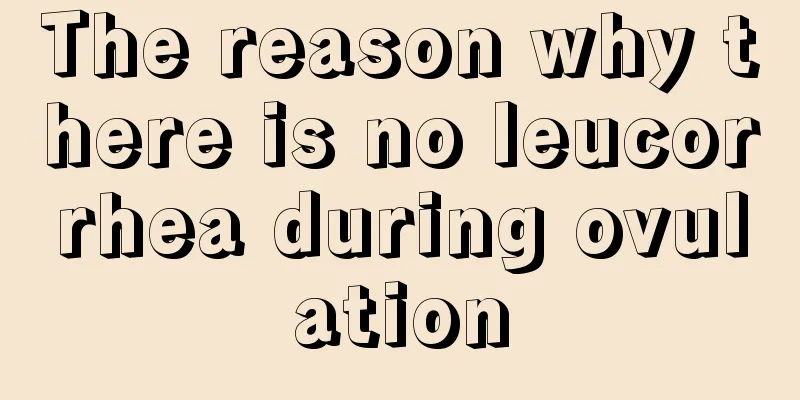 The reason why there is no leucorrhea during ovulation